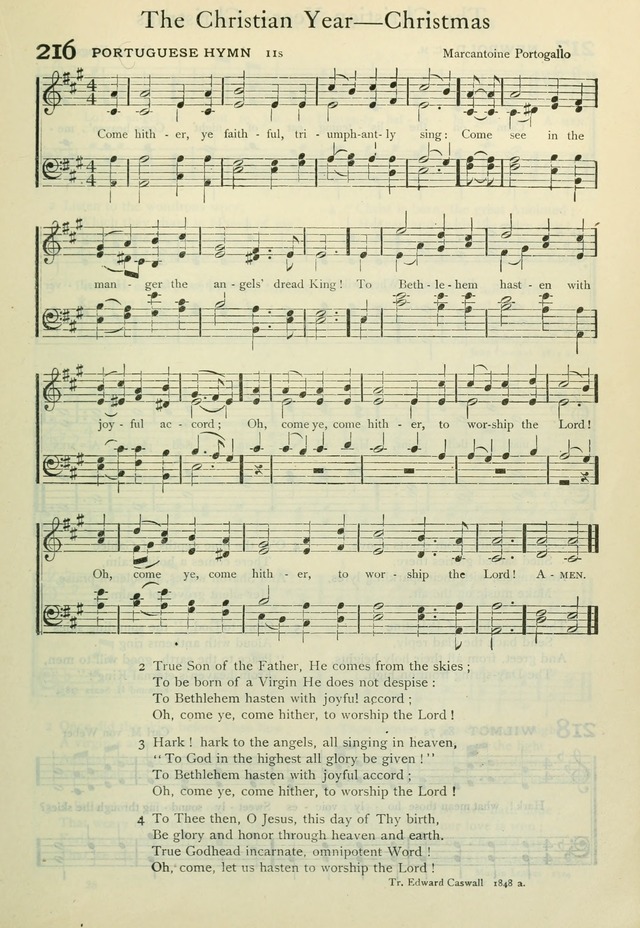 The Christian Year—Christmas

216 PORTUGUESE HYMN 11s

Marcantoine Portogallo

Come hith - er, ye faith - ful, tri - umph-ant- ly sing: Come see in the man - ger the an - gels' dread King! To Beth - le - hem hast - en with joy - ful ac - cord; Oh, come ye, come hith - er, to wor-ship the Lord! Oh, come ye, come hith - er, to wor - ship the Lord! A - MEN.

2 True Son of the Father, He comes from the skies;
To be born of a Virgin He does not despise:
To Bethlehem hasten with joyful accord;
Oh, come ye, come hither, to worship the Lord!

3 Hark! hark to the angels, all singing in heaven,
"To God in the highest all glory be given!"
To Bethlehem hasten with joyful accord;
Oh, come ye, come hither, to worship the Lord!

4 To Thee then, O Jesus, this day of Thy birth,
Be glory and honor through heaven and earth.
True Godhead incarnate, omnipotent Word!
Oh, come, let us hasten to worship the Lord!

Tr. Edward Caswall 1848 a.